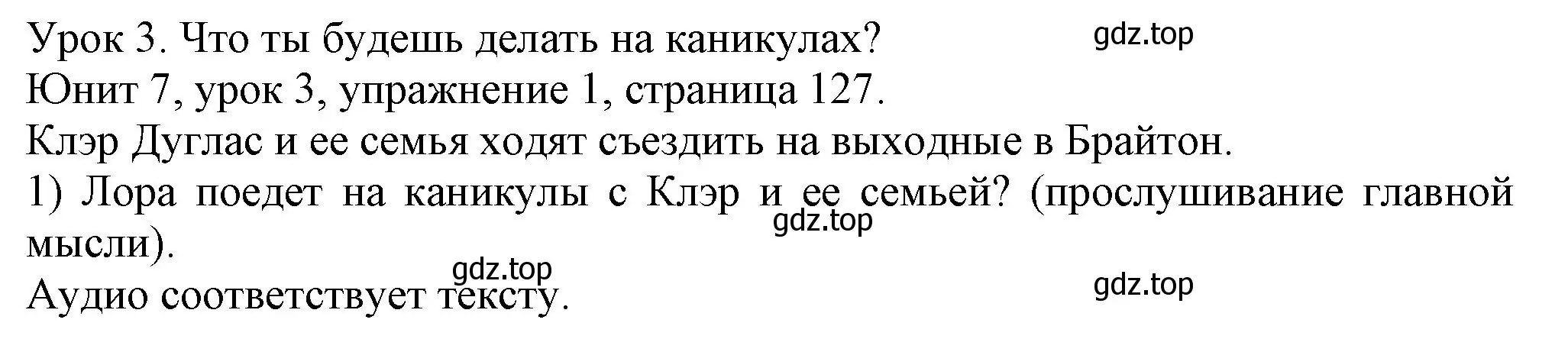 Урок 3. Что ты будешь делать на каникулах? gdz.top
Юнит 7, урок 3, упражнение 1, страница 127.
Клэр Дуглас и ее семья ходят съездить на выходные в Брайтон.
1) Лора поедет на каникулы с Клэр и ее семьей? (прослушивание главной мысли). gdz.top
gdz.top
Аудио соответствует тексту. gdz.top